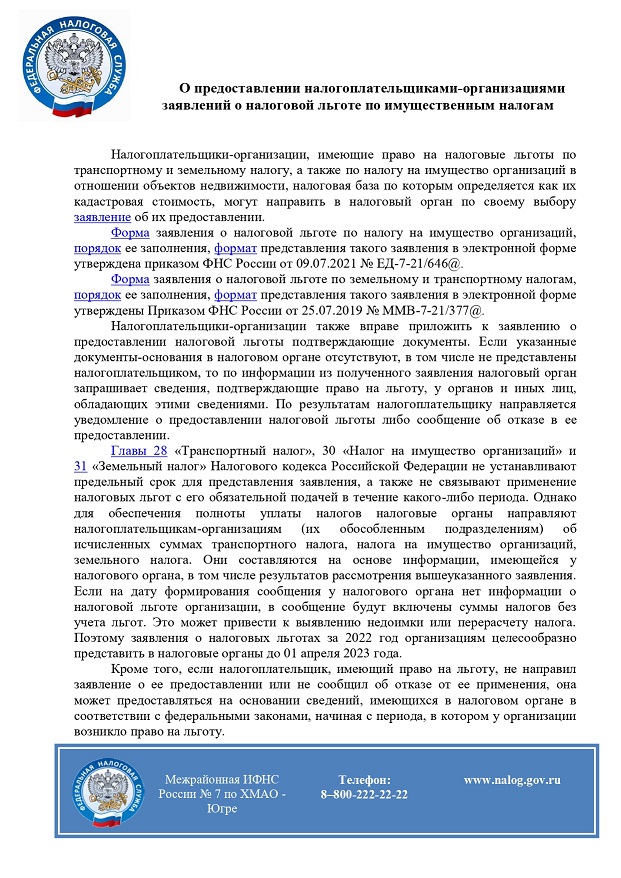 ФЕДЕРАЛЬНАЯ НАЛОГОВАЯ СЛУЖБА

О предоставлении налогоплательщиками-организациями заявлений о налоговой льготе по имущественным налогам

Налогоплательщики-организации, имеющие право на налоговые льготы по транспортному и земельному налогу, а также по налогу на имущество организаций в отношении объектов недвижимости, налоговая база по которым определяется как их кадастровая стоимость, могут направить в налоговый орган по своему выбору заявление об их предоставлении.

Форма заявления о налоговой льготе по налогу на имущество организаций, порядок ее заполнения, формат представления такого заявления в электронной форме утверждена приказом ФНС России от 09.07.2021 № ЕД-7-21/646@.

Форма заявления о налоговой льготе по земельному и транспортному налогам, порядок ее заполнения, формат представления такого заявления в электронной форме утверждены Приказом ФНС России от 25.07.2019 № ММВ-7-21/377@.

Налогоплательщики-организации также вправе приложить к заявлению о предоставлении налоговой льготы подтверждающие документы. Если указанные документы-основания в налоговом органе отсутствуют, в том числе не представлены налогоплательщиком, то по информации из полученного заявления налоговый орган запрашивает сведения, подтверждающие право на льготу, у органов и иных лиц, обладающих этими сведениями. По результатам налогоплательщику направляется уведомление о предоставлении налоговой льготы либо сообщение об отказе в ее предоставлении.

Главы 28 «Транспортный налог», 30 «Налог на имущество организаций» и 31 «Земельный налог» Налогового кодекса Российской Федерации не устанавливают предельный срок для представления заявления, а также не связывают применение налоговых льгот с его обязательной подачей в течение какого-либо периода. Однако для обеспечения полноты уплаты налогов налоговые органы направляют налогоплательщикам-организациям (их обособленным подразделениям) об исчисленных суммах транспортного налога, налога на имущество организаций, земельного налога. Они составляются на основе информации, имеющейся у налогового органа, в том числе результатов рассмотрения вышеуказанного заявления. Если на дату формирования сообщения у налогового органа нет информации о налоговой льготе организации, в сообщение будут включены суммы налогов без учета льгот. Это может привести к выявлению недоимки или перерасчету налога. Поэтому заявления о налоговых льготах за 2022 год организациям целесообразно представить в налоговые органы до 01 апреля 2023 года.

Кроме того, если налогоплательщик, имеющий право на льготу, не направил заявление о ее предоставлении или не сообщил об отказе от ее применения, она может предоставляться на основании сведений, имеющихся в налоговом органе в соответствии с федеральными законами, начиная с периода, в котором у организации возникло право на льготу.

ФЕДЕРАЛЬНАЯ НАЛОГОВАЯ СЛУЖБА

Межрайонная ИФНС России № 7 по ХМАО - Югре

Телефон:
8–800-222-22-22

www.nalog.gov.ru